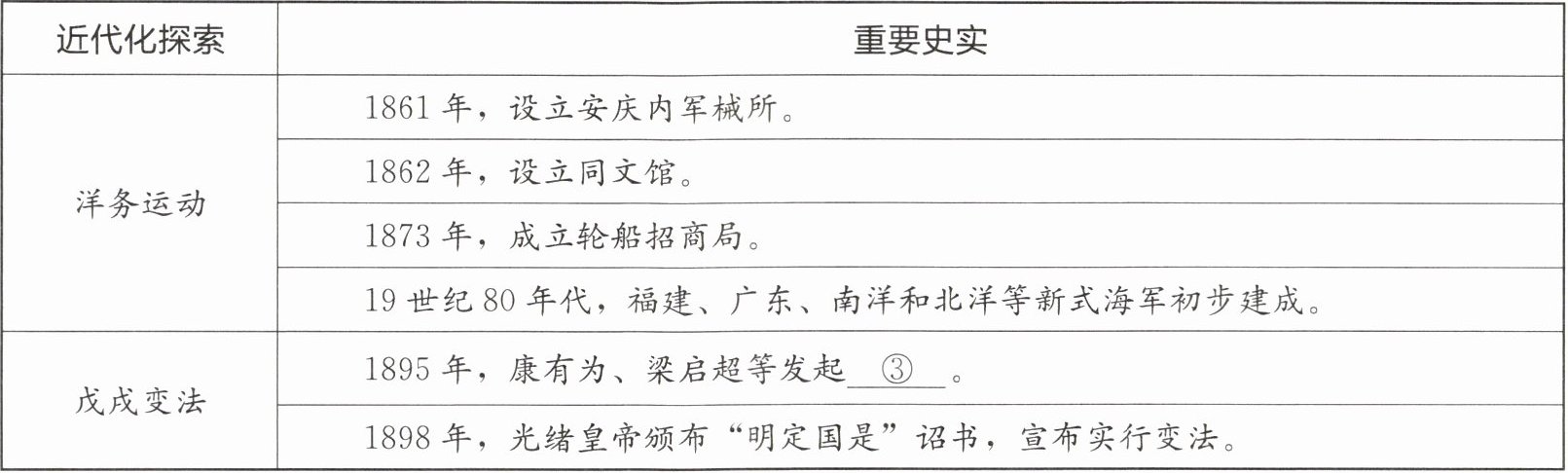 | 近代化探索 | 重要史实 |
|---|---|
| 洋务运动 | 1861年，设立安庆内军械所。 |
|  | 1862年，设立同文馆。 |
|  | 1873年，成立轮船招商局。 |
|  | 19世纪80年代，福建、广东、南洋和北洋等新式海军初步建成。 |
| 戊戌变法 | 1895年，康有为、梁启超等发起____③____。 |
|  | 1898年，光绪皇帝颁布“明定国是”诏书，宣布实行变法。 |